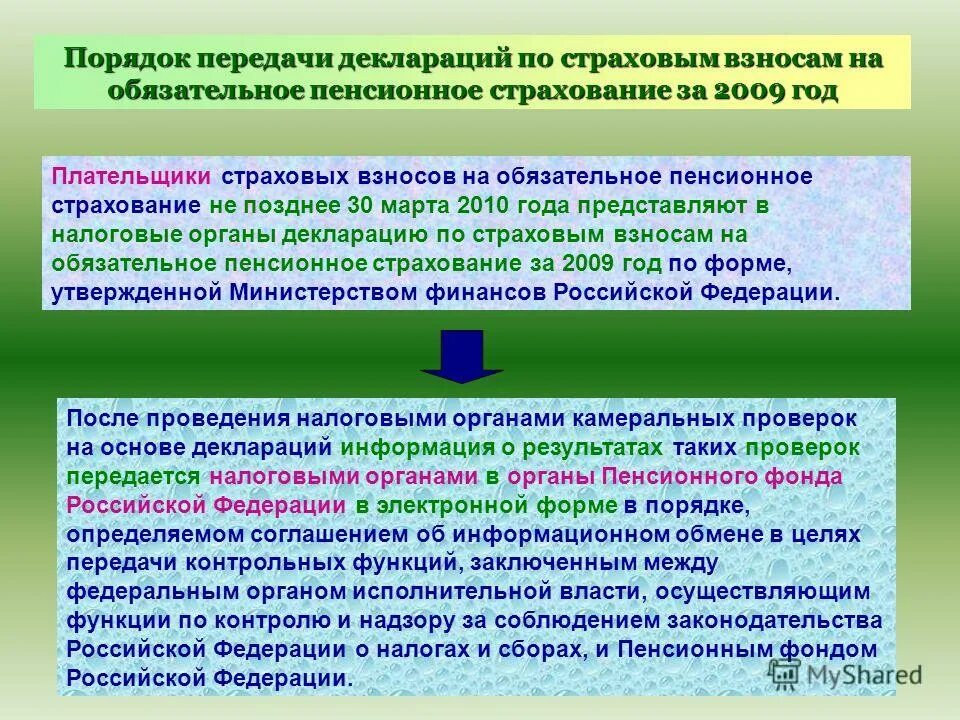 Порядок передачи деклараций по страховым взносам на обязательное пенсионное страхование за 2009 год

Плательщики страховых взносов на обязательное пенсионное страхование не позднее 30 марта 2010 года представляют в налоговые органы декларацию по страховым взносам на обязательное пенсионное страхование за 2009 год по форме, утвержденной Министерством финансов Российской Федерации.

После проведения налоговыми органами камеральных проверок на основе деклараций информация о результатах таких проверок передается налоговыми органами в органы Пенсионного фонда Российской Федерации в электронной форме в порядке, определяемом соглашением об информационном обмене в целях передачи контрольных функций, заключенным между федеральным органом исполнительной власти, осуществляющим функции по контролю и надзору за соблюдением законодательства Российской Федерации о налогах и сборах, и Пенсионным фондом Российской Федерации.

MyShared